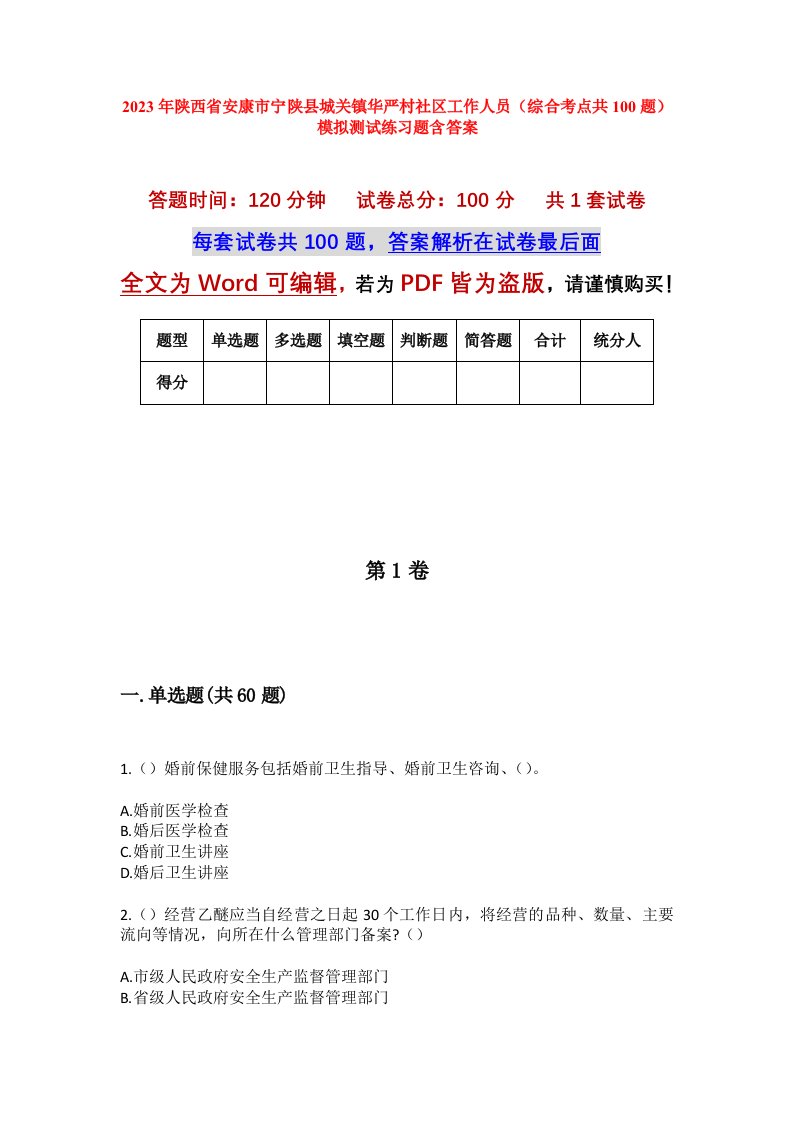 2023年陕西省安康市宁陕县城关镇华严村社区工作人员（综合考点共100题）模拟测试练习题含答案

答题时间：120分钟　试卷总分：100分　共1套试卷

每套试卷共100题，答案解析在试卷最后面

全文为Word可编辑，若为PDF皆为盗版，请谨慎购买！

| 题型 | 单选题 | 多选题 | 填空题 | 判断题 | 简答题 | 合计 | 统分人 |
|---|---|---|---|---|---|---|---|
| 得分 | | | | | | | |

第1卷

一.单选题(共60题)

1.（）婚前保健服务包括婚前卫生指导、婚前卫生咨询、（）。

A.婚前医学检查
B.婚后医学检查
C.婚前卫生讲座
D.婚后卫生讲座

2.（）经营乙醚应当自经营之日起30个工作日内，将经营的品种、数量、主要流向等情况，向所在什么管理部门备案?（）

A.市级人民政府安全生产监督管理部门
B.省级人民政府安全生产监督管理部门